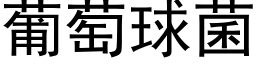 葡萄球菌